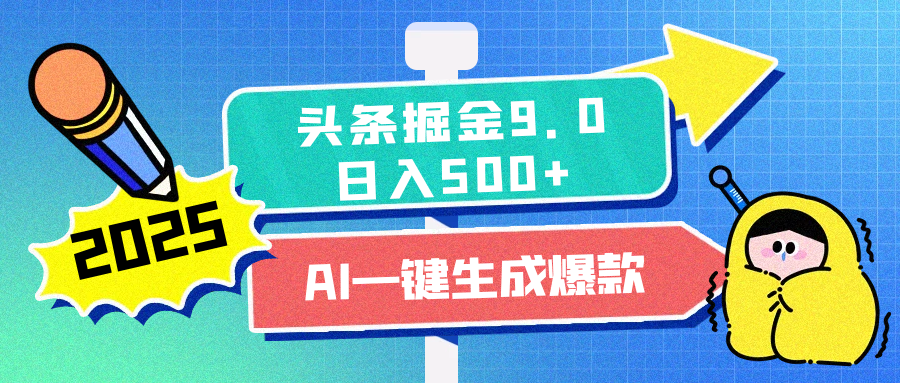 2025

头条掘金9.0
日入500+

AI一键生成爆款